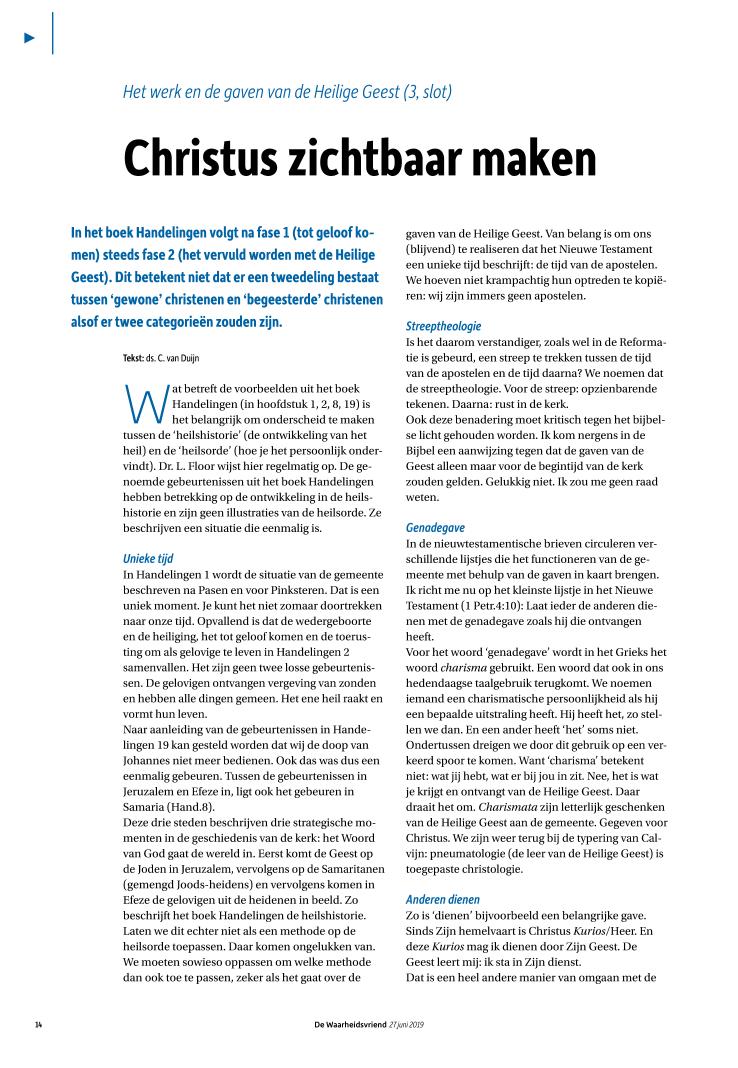 Het werk en de gaven van de Heilige Geest (3, slot)

Christus zichtbaar maken

In het boek Handelingen volgt na fase 1 (tot geloof komen) steeds fase 2 (het vervuld worden met de Heilige Geest). Dit betekent niet dat er een tweedeling bestaat tussen 'gewone' christenen en 'begeesterde' christenen alsof er twee categorieën zouden zijn.

Tekst: ds. C. van Duijn

Wat betreft de voorbeelden uit het boek Handelingen (in hoofdstuk 1, 2, 8, 19) is het belangrijk om onderscheid te maken tussen de 'heilshistorie' (de ontwikkeling van het heil) en de 'heilsorde' (hoe je het persoonlijk ondervindt). Dr. L. Floor wijst hier regelmatig op. De genoemde gebeurtenissen uit het boek Handelingen hebben betrekking op de ontwikkeling in de heilshistorie en zijn geen illustraties van de heilsorde. Ze beschrijven een situatie die eenmalig is.

Unieke tijd
In Handelingen 1 wordt de situatie van de gemeente beschreven na Pasen en voor Pinksteren. Dat is een uniek moment. Je kunt het niet zomaar doortrekken naar onze tijd. Opvallend is dat de wedergeboorte en de heiliging, het tot geloof komen en de toerusting om als gelovige te leven in Handelingen 2 samenvallen. Het zijn geen twee losse gebeurtenissen. De gelovigen ontvangen vergeving van zonden en hebben alle dingen gemeen. Het ene heil raakt en vormt hun leven.
Naar aanleiding van de gebeurtenissen in Handelingen 19 kan gesteld worden dat wij de doop van Johannes niet meer bedienen. Ook dat was dus een eenmalig gebeuren. Tussen de gebeurtenissen in Jeruzalem en Efeze in, ligt ook het gebeuren in Samaria (Hand.8).
Deze drie steden beschrijven drie strategische momenten in de geschiedenis van de kerk: het Woord van God gaat de wereld in. Eerst komt de Geest op de Joden in Jeruzalem, vervolgens op de Samaritanen (gemengd Joods-heidens) en vervolgens komen in Efeze de gelovigen uit de heidenen in beeld. Zo beschrijft het boek Handelingen de heilshistorie. Laten we dit echter niet als een methode op de heilsorde toepassen. Daar komen ongelukken van. We moeten sowieso oppassen om welke methode dan ook toe te passen, zeker als het gaat over de gaven van de Heilige Geest. Van belang is om ons (blijvend) te realiseren dat het Nieuwe Testament een unieke tijd beschrijft: de tijd van de apostelen. We hoeven niet krampachtig hun optreden te kopiëren: wij zijn immers geen apostelen.

Streeptheologie
Is het daarom verstandiger, zoals wel in de Reformatie is gebeurd, een streep te trekken tussen de tijd van de apostelen en de tijd daarna? We noemen dat de streeptheologie. Voor de streep: opzienbarende tekenen. Daarna: rust in de kerk.
Ook deze benadering moet kritisch tegen het bijbelse licht gehouden worden. Ik kom nergens in de Bijbel een aanwijzing tegen dat de gaven van de Geest alleen maar voor de begintijd van de kerk zouden gelden. Gelukkig niet. Ik zou me geen raad weten.

Genadegave
In de nieuwtestamentische brieven circuleren verschillende lijstjes die het functioneren van de gemeente met behulp van de gaven in kaart brengen. Ik richt me nu op het kleinste lijstje in het Nieuwe Testament (1 Petr.4:10): Laat ieder de anderen dienen met de genadegave zoals hij die ontvangen heeft.
Voor het woord 'genadegave' wordt in het Grieks het woord charisma gebruikt. Een woord dat ook in ons hedendaagse taalgebruik terugkomt. We noemen iemand een charismatische persoonlijkheid als hij een bepaalde uitstraling heeft. Hij heeft het, zo stellen we dan. En een ander heeft 'het' soms niet. Ondertussen dreigen we door dit gebruik op een verkeerd spoor te komen. Want 'charisma' betekent niet: wat jij hebt, wat er bij jou in zit. Nee, het is wat je krijgt en ontvangt van de Heilige Geest. Daar draait het om. Charismata zijn letterlijk geschenken van de Heilige Geest aan de gemeente. Gegeven voor Christus. We zijn weer terug bij de typering van Calvijn: pneumatologie (de leer van de Heilige Geest) is toegepaste christologie.

Anderen dienen
Zo is 'dienen' bijvoorbeeld een belangrijke gave. Sinds Zijn hemelvaart is Christus Kurios/Heer. En deze Kurios mag ik dienen door Zijn Geest. De Geest leert mij: ik sta in Zijn dienst.
Dat is een heel andere manier van omgaan met de

14 De Waarheidsvriend 27 juni 2019